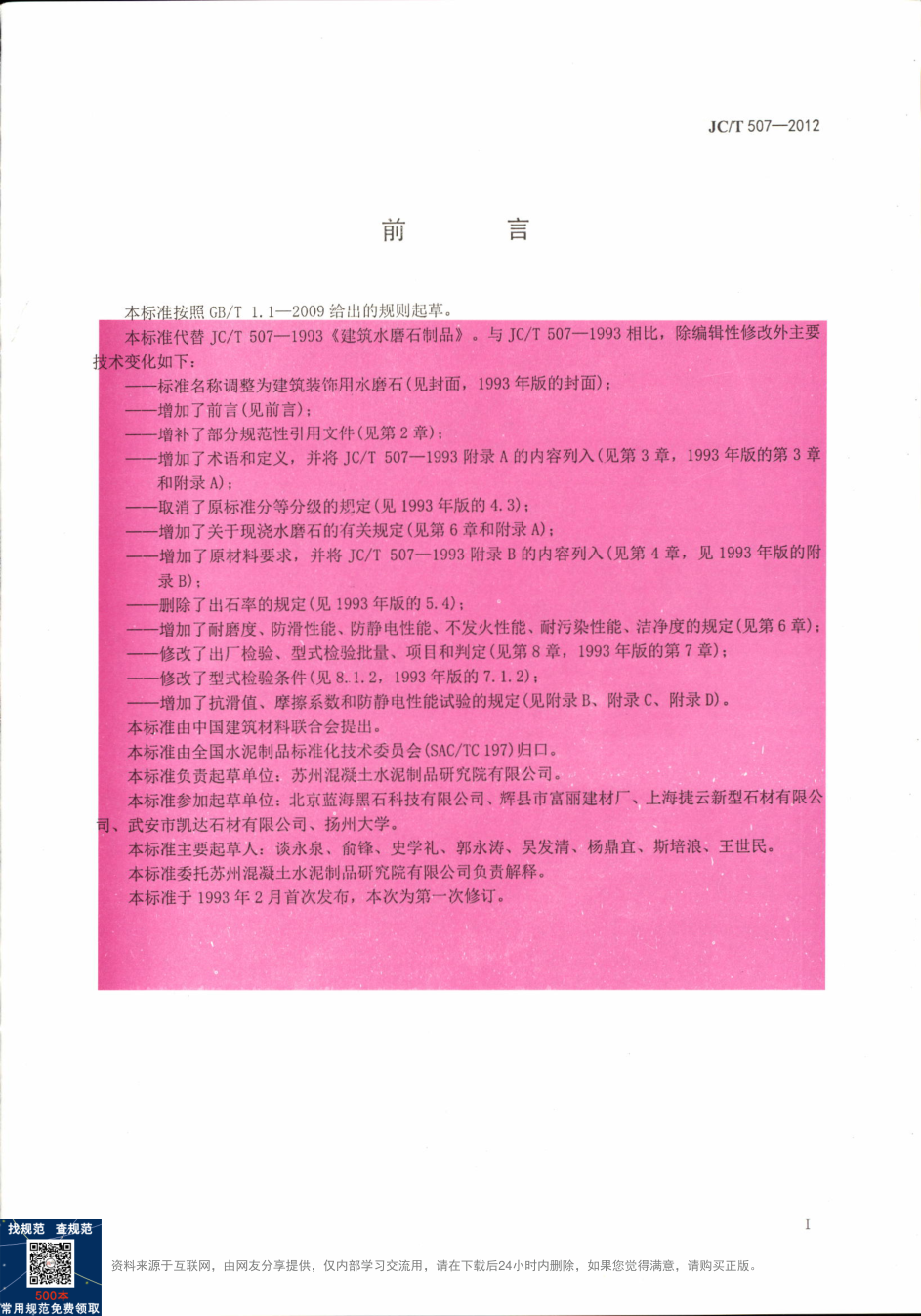 JC/T 507—2012

前　　言

本标准按照 GB/T 1.1—2009 给出的规则起草。

本标准代替 JC/T 507—1993《建筑水磨石制品》。与 JC/T 507—1993 相比，除编辑性修改外主要技术变化如下：

——标准名称调整为建筑装饰用水磨石(见封面，1993 年版的封面)；
——增加了前言(见前言)；
——增补了部分规范性引用文件(见第 2 章)；
——增加了术语和定义，并将 JC/T 507—1993 附录 A 的内容列入(见第 3 章，1993 年版的第 3 章和附录 A)；
——取消了原标准分等分级的规定(见 1993 年版的 4.3)；
——增加了关于现浇水磨石的有关规定(见第 6 章和附录 A)；
——增加了原材料要求，并将 JC/T 507—1993 附录 B 的内容列入(见第 4 章，见 1993 年版的附录 B)；
——删除了出石率的规定(见 1993 年版的 5.4)；
——增加了耐磨度、防滑性能、防静电性能、不发火性能、耐污染性能、洁净度的规定(见第 6 章)；
——修改了出厂检验、型式检验批量、项目和判定(见第 8 章，1993 年版的第 7 章)；
——修改了型式检验条件(见 8.1.2，1993 年版的 7.1.2)；
——增加了抗滑值、摩擦系数和防静电性能试验的规定(见附录 B、附录 C、附录 D)。

本标准由中国建筑材料联合会提出。

本标准由全国水泥制品标准化技术委员会(SAC/TC 197)归口。

本标准负责起草单位：苏州混凝土水泥制品研究院有限公司。

本标准参加起草单位：北京蓝海黑石科技有限公司、辉县市富丽建材厂、上海捷云新型石材有限公司、武安市凯达石材有限公司、扬州大学。

本标准主要起草人：谈永泉、俞锋、史学礼、郭永涛、吴发清、杨鼎宜、斯培浪、王世民。

本标准委托苏州混凝土水泥制品研究院有限公司负责解释。

本标准于 1993 年 2 月首次发布，本次为第一次修订。

I

找规范　查规范
500本
常用规范免费领取

资料来源于互联网，由网友分享提供，仅内部学习交流用，请在下载后24小时内删除，如果您觉得满意，请购买正版。